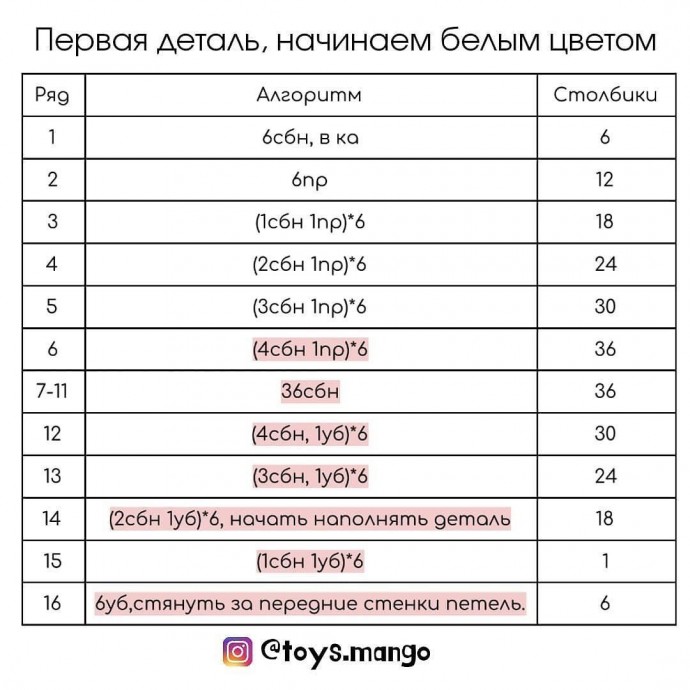 Первая деталь, начинаем белым цветом

| Ряд | Алгоритм | Столбики |
|---|---|---|
| 1 | 6сбн, в ка | 6 |
| 2 | 6пр | 12 |
| 3 | (1сбн 1пр)*6 | 18 |
| 4 | (2сбн 1пр)*6 | 24 |
| 5 | (3сбн 1пр)*6 | 30 |
| 6 | (4сбн 1пр)*6 | 36 |
| 7-11 | 36сбн | 36 |
| 12 | (4сбн, 1уб)*6 | 30 |
| 13 | (3сбн, 1уб)*6 | 24 |
| 14 | (2сбн 1уб)*6, начать наполнять деталь | 18 |
| 15 | (1сбн 1уб)*6 | 1 |
| 16 | 6уб,стянуть за передние стенки петель. | 6 |

@toys.mango